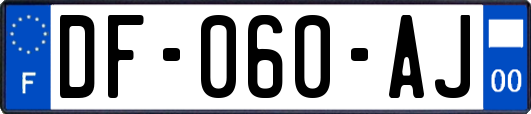 F
DF-060-AJ
00